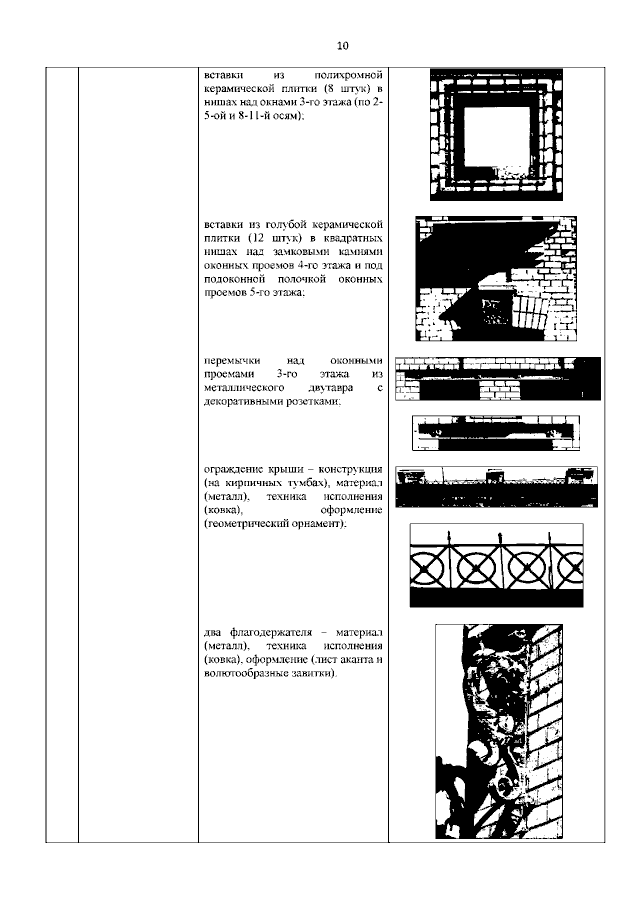 10

вставки из полихромной керамической плитки (8 штук) в нишах над окнами 3-го этажа (по 2-5-ой и 8-11-й осям);

вставки из голубой керамической плитки (12 штук) в квадратных нишах над замковыми камнями оконных проемов 4-го этажа и под подоконной полочкой оконных проемов 5-го этажа;

перемычки над оконными проемами 3-го этажа из металлического двутавра с декоративными розетками;

ограждение крыши – конструкция (на кирпичных тумбах), материал (металл), техника исполнения (ковка), оформление (геометрический орнамент);

два флагодержателя – материал (металл), техника исполнения (ковка), оформление (лист аканта и волютообразные завитки).